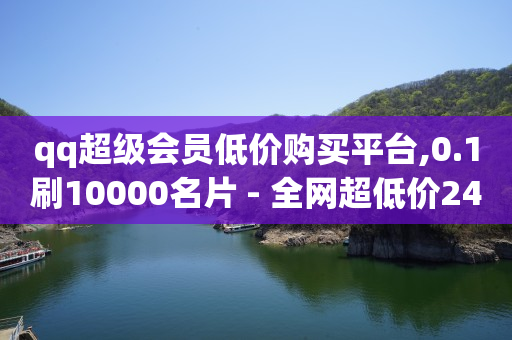 qq超级会员低价购买平台,0.1刷10000名片 - 全网超低价24